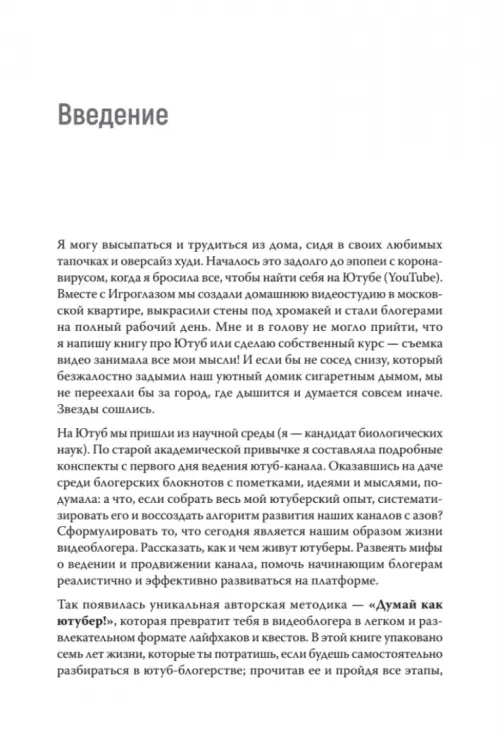 Введение

Я могу высыпаться и трудиться из дома, сидя в своих любимых тапочках и оверсайз худи. Началось это задолго до эпопеи с коронавирусом, когда я бросила все, чтобы найти себя на Ютубе (YouTube). Вместе с Игроглазом мы создали домашнюю видеостудию в московской квартире, выкрасили стены под хромакей и стали блогерами на полный рабочий день. Мне и в голову не могло прийти, что я напишу книгу про Ютуб или сделаю собственный курс — съемка видео занимала все мои мысли! И если бы не сосед снизу, который безжалостно задымил наш уютный домик сигаретным дымом, мы не переехали бы за город, где дышится и думается совсем иначе. Звезды сошлись.

На Ютуб мы пришли из научной среды (я — кандидат биологических наук). По старой академической привычке я составляла подробные конспекты с первого дня ведения ютуб-канала. Оказавшись на даче среди блогерских блокнотов с пометками, идеями и мыслями, подумала: а что, если собрать весь мой ютуберский опыт, систематизировать его и воссоздать алгоритм развития наших каналов с азов? Сформулировать то, что сегодня является нашим образом жизни видеоблогера. Рассказать, как и чем живут ютуберы. Развеять мифы о ведении и продвижении канала, помочь начинающим блогерам реалистично и эффективно развиваться на платформе.

Так появилась уникальная авторская методика — «Думай как ютубер!», которая превратит тебя в видеоблогера в легком и развлекательном формате лайфхаков и квестов. В этой книге упаковано семь лет жизни, которые ты потратишь, если будешь самостоятельно разбираться в ютуб-блогерстве; прочитав ее и пройдя все этапы,